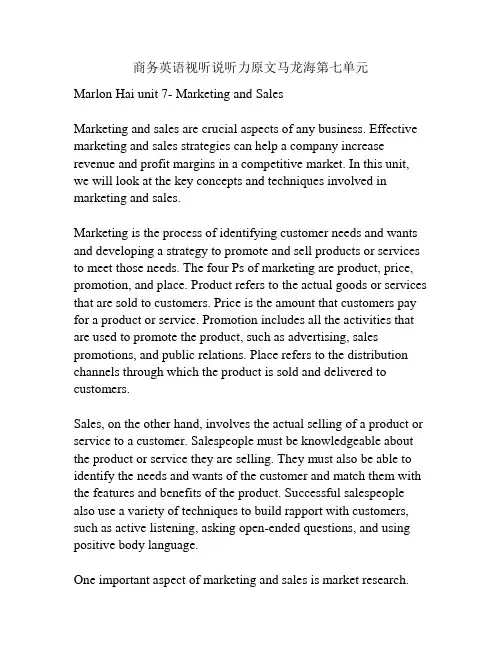 商务英语视听说听力原文马龙海第七单元

Marlon Hai unit 7- Marketing and Sales

Marketing and sales are crucial aspects of any business. Effective marketing and sales strategies can help a company increase revenue and profit margins in a competitive market. In this unit, we will look at the key concepts and techniques involved in marketing and sales.

Marketing is the process of identifying customer needs and wants and developing a strategy to promote and sell products or services to meet those needs. The four Ps of marketing are product, price, promotion, and place. Product refers to the actual goods or services that are sold to customers. Price is the amount that customers pay for a product or service. Promotion includes all the activities that are used to promote the product, such as advertising, sales promotions, and public relations. Place refers to the distribution channels through which the product is sold and delivered to customers.

Sales, on the other hand, involves the actual selling of a product or service to a customer. Salespeople must be knowledgeable about the product or service they are selling. They must also be able to identify the needs and wants of the customer and match them with the features and benefits of the product. Successful salespeople also use a variety of techniques to build rapport with customers, such as active listening, asking open-ended questions, and using positive body language.

One important aspect of marketing and sales is market research.